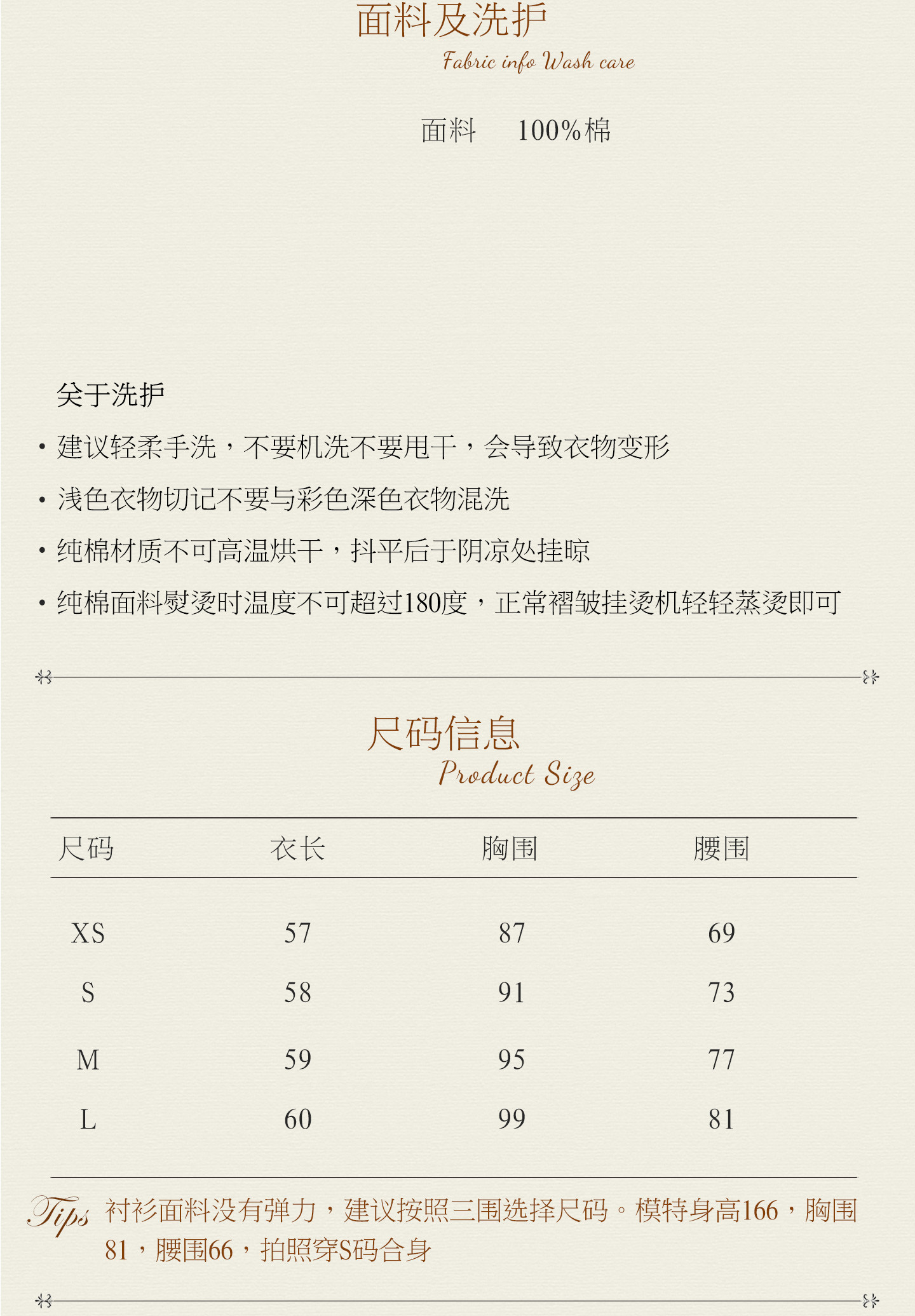 面料及洗护
Fabric info Wash care

面料 100%棉

关于洗护
• 建议轻柔手洗，不要机洗不要甩干，会导致衣物变形
• 浅色衣物切记不要与彩色深色衣物混洗
• 纯棉材质不可高温烘干，抖平后于阴凉处挂晾
• 纯棉面料熨烫时温度不可超过180度，正常褶皱挂烫机轻轻蒸烫即可

尺码信息
Product Size

| 尺码 | 衣长 | 胸围 | 腰围 |
|---|---|---|---|
| XS | 57 | 87 | 69 |
| S | 58 | 91 | 73 |
| M | 59 | 95 | 77 |
| L | 60 | 99 | 81 |

Tips 衬衫面料没有弹力，建议按照三围选择尺码。模特身高166，胸围81，腰围66，拍照穿S码合身